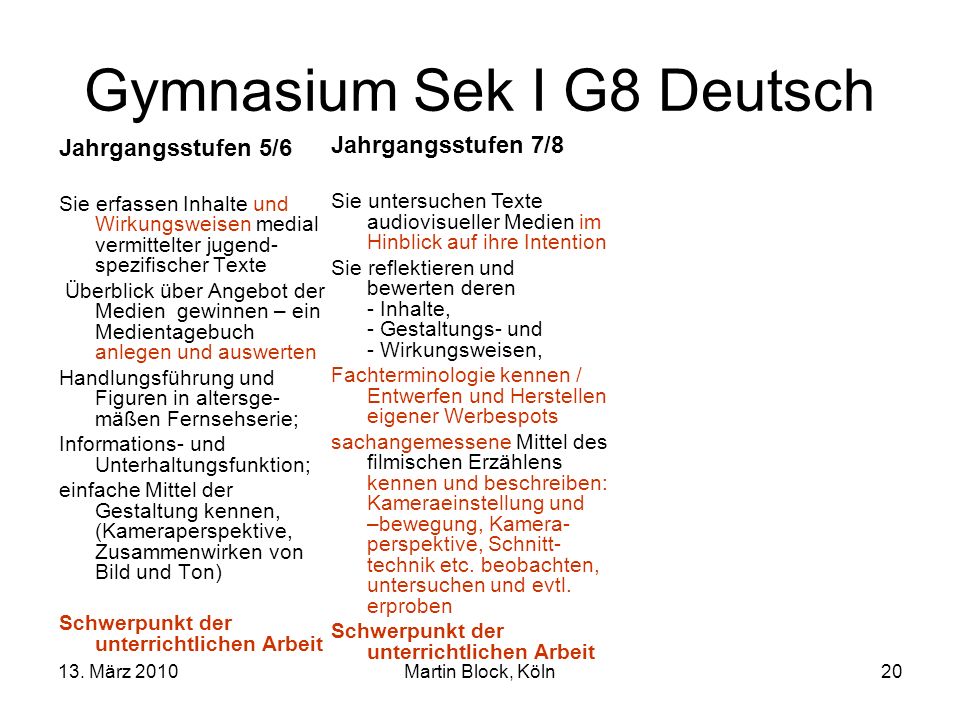 Gymnasium Sek I G8 Deutsch

Jahrgangsstufen 5/6

Sie erfassen Inhalte und Wirkungsweisen medial vermittelter jugendspezifischer Texte

Überblick über Angebot der Medien gewinnen – ein Medientagebuch anlegen und auswerten

Handlungsführung und Figuren in altersgemäßen Fernsehserie;

Informations- und Unterhaltungsfunktion;

einfache Mittel der Gestaltung kennen, (Kameraperspektive, Zusammenwirken von Bild und Ton)

Schwerpunkt der unterrichtlichen Arbeit

Jahrgangsstufen 7/8

Sie untersuchen Texte audiovisueller Medien im Hinblick auf ihre Intention

Sie reflektieren und bewerten deren
- Inhalte,
- Gestaltungs- und
- Wirkungsweisen,

Fachterminologie kennen / Entwerfen und Herstellen eigener Werbespots

sachangemessene Mittel des filmischen Erzählens kennen und beschreiben: Kameraeinstellung und –bewegung, Kameraperspektive, Schnitttechnik etc. beobachten, untersuchen und evtl. erproben

Schwerpunkt der unterrichtlichen Arbeit

13. März 2010 Martin Block, Köln 20